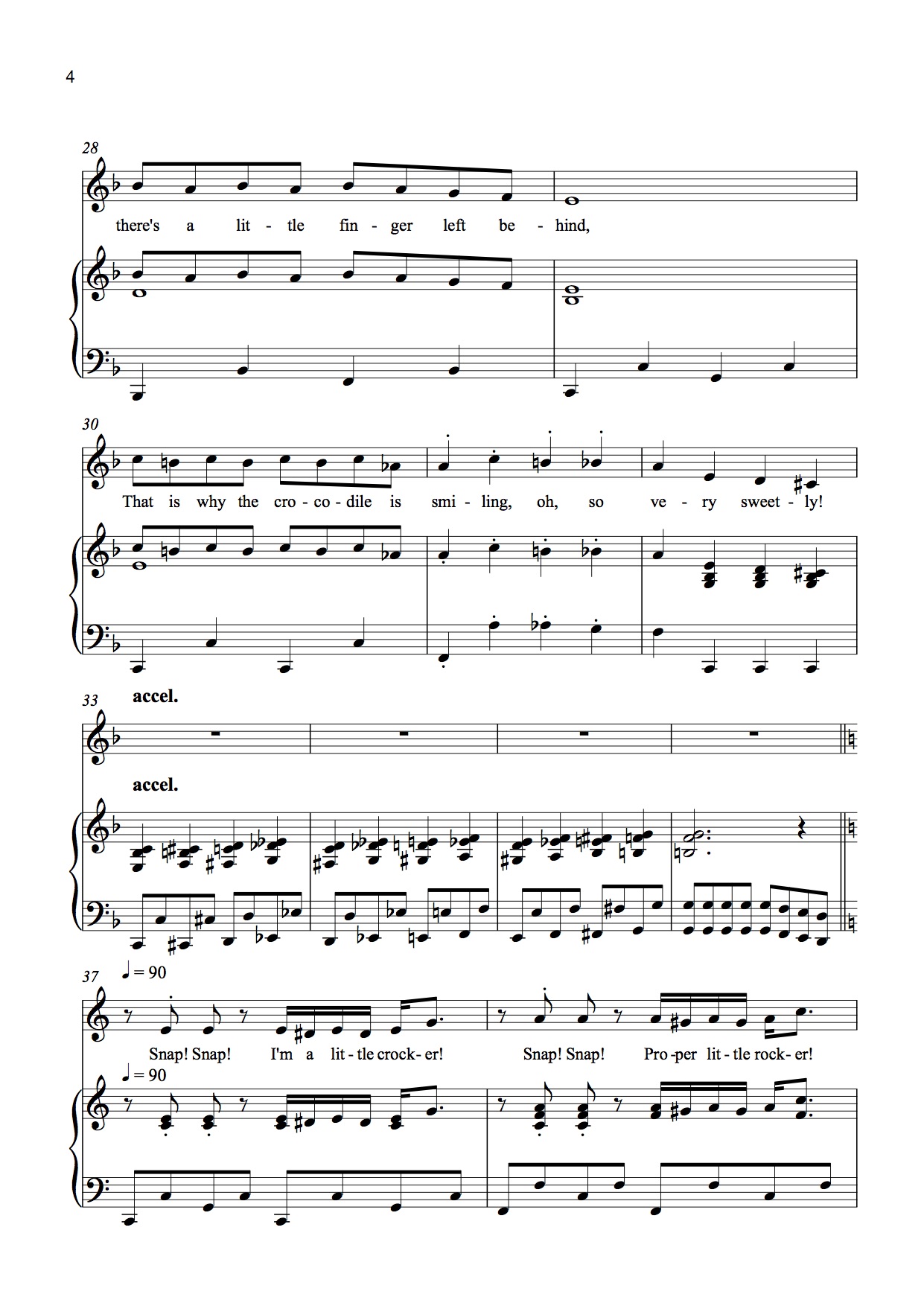 4

28

there's a lit - tle fin - ger left be - hind,

30

That is why the cro - co - dile is smi - ling, oh, so ve - ry sweet - ly!

33 accel.

accel.

37 ♩ = 90

Snap! Snap! I'm a lit - tle crock - er! Snap! Snap! Pro - per lit - tle rock - er!

♩ = 90